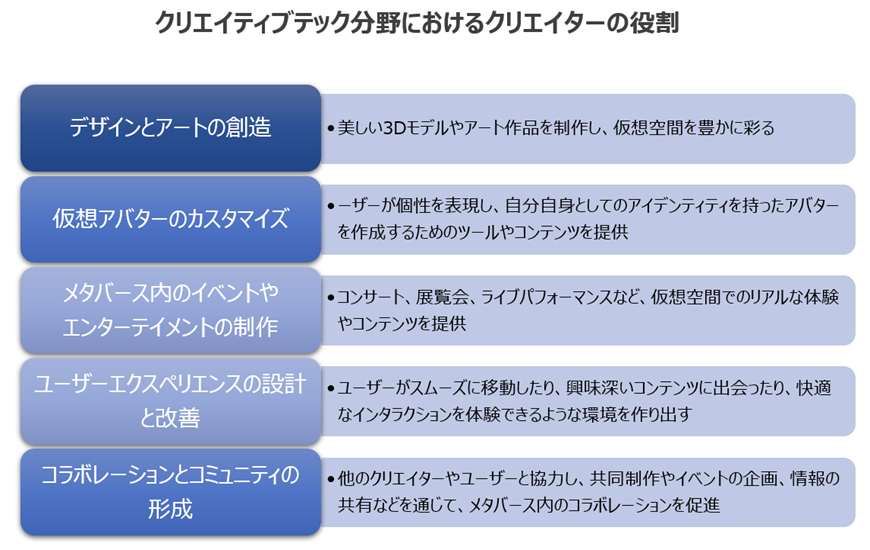 クリエイティブテック分野におけるクリエイターの役割

デザインとアートの創造

• 美しい3Dモデルやアート作品を制作し、仮想空間を豊かに彩る

仮想アバターのカスタマイズ

• ーザーが個性を表現し、自分自身としてのアイデンティティを持ったアバターを作成するためのツールやコンテンツを提供

メタバース内のイベントやエンターテイメントの制作

• コンサート、展覧会、ライブパフォーマンスなど、仮想空間でのリアルな体験やコンテンツを提供

ユーザーエクスペリエンスの設計と改善

• ユーザーがスムーズに移動したり、興味深いコンテンツに出会ったり、快適なインタラクションを体験できるような環境を作り出す

コラボレーションとコミュニティの形成

• 他のクリエイターやユーザーと協力し、共同制作やイベントの企画、情報の共有などを通じて、メタバース内のコラボレーションを促進